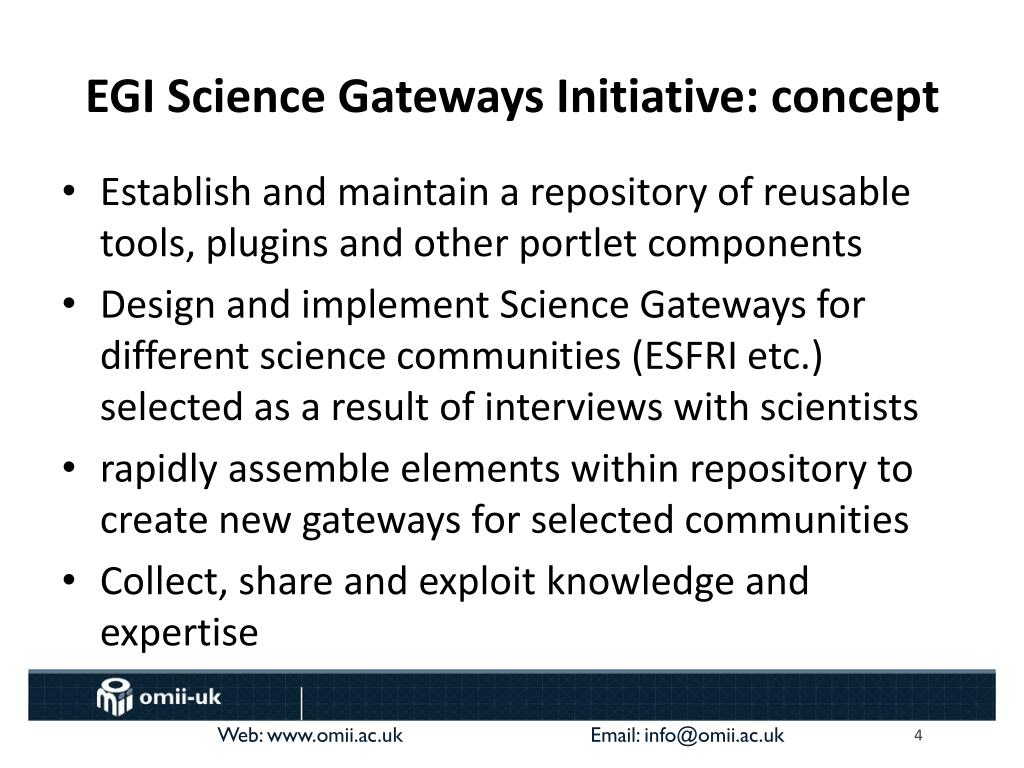 EGI Science Gateways Initiative: concept

• Establish and maintain a repository of reusable tools, plugins and other portlet components
• Design and implement Science Gateways for different science communities (ESFRI etc.) selected as a result of interviews with scientists
• rapidly assemble elements within repository to create new gateways for selected communities
• Collect, share and exploit knowledge and expertise

omii-uk

Web: www.omii.ac.uk Email: info@omii.ac.uk 4